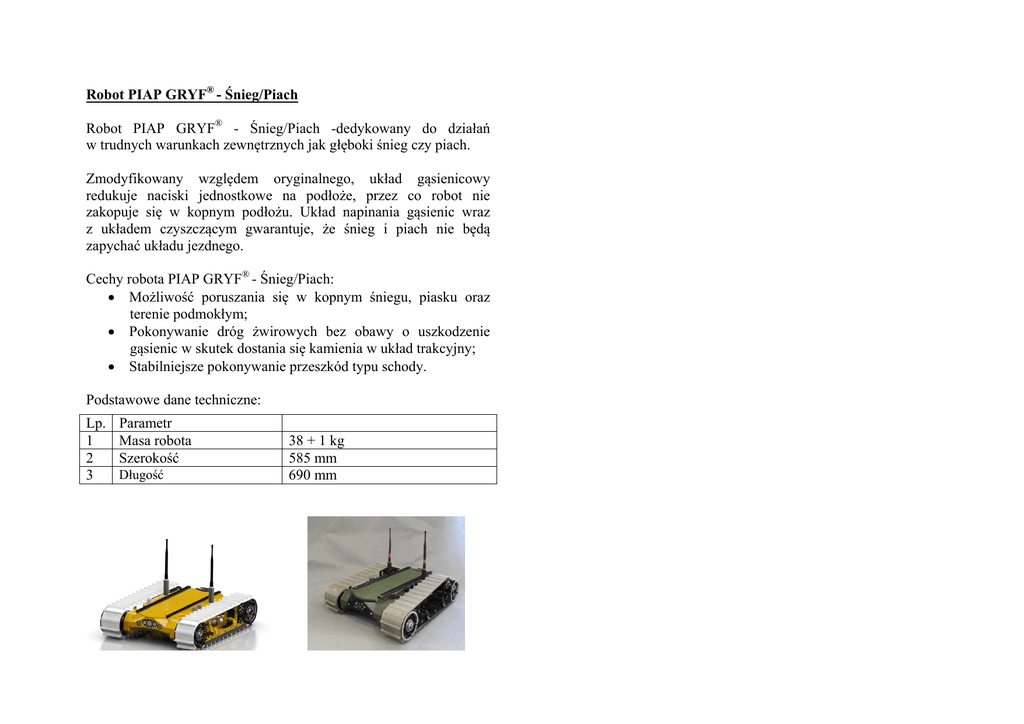 Robot PIAP GRYF® - Śnieg/Piach

Robot PIAP GRYF® - Śnieg/Piach -dedykowany do działań w trudnych warunkach zewnętrznych jak głęboki śnieg czy piach.

Zmodyfikowany względem oryginalnego, układ gąsienicowy redukuje naciski jednostkowe na podłoże, przez co robot nie zakopuje się w kopnym podłożu. Układ napinania gąsienic wraz z układem czyszczącym gwarantuje, że śnieg i piach nie będą zapychać układu jezdnego.

Cechy robota PIAP GRYF® - Śnieg/Piach:
• Możliwość poruszania się w kopnym śniegu, piasku oraz terenie podmokłym;
• Pokonywanie dróg żwirowych bez obawy o uszkodzenie gąsienic w skutek dostania się kamienia w układ trakcyjny;
• Stabilniejsze pokonywanie przeszkód typu schody.

Podstawowe dane techniczne:

| Lp. | Parametr | |
|---|---|---|
| 1 | Masa robota | 38 + 1 kg |
| 2 | Szerokość | 585 mm |
| 3 | Długość | 690 mm |